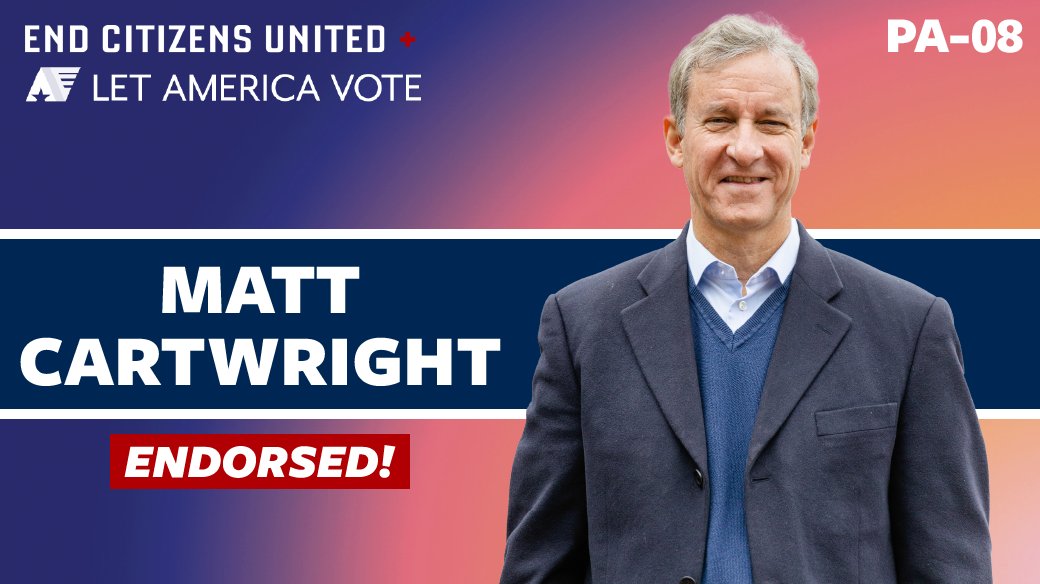 END CITIZENS UNITED +
LET AMERICA VOTE

PA-08

MATT CARTWRIGHT

ENDORSED!